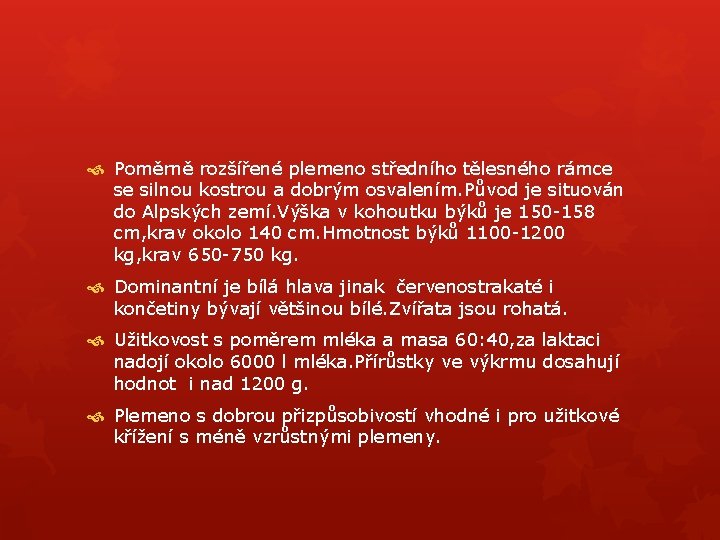 Poměrně rozšířené plemeno středního tělesného rámce se silnou kostrou a dobrým osvalením.Původ je situován do Alpských zemí.Výška v kohoutku býků je 150-158 cm,krav okolo 140 cm.Hmotnost býků 1100-1200 kg,krav 650-750 kg.

Dominantní je bílá hlava jinak červenostrakaté i končetiny bývají většinou bílé.Zvířata jsou rohatá.

Užitkovost s poměrem mléka a masa 60:40,za laktaci nadojí okolo 6000 l mléka.Přírůstky ve výkrmu dosahují hodnot i nad 1200 g.

Plemeno s dobrou přizpůsobivostí vhodné i pro užitkové křížení s méně vzrůstnými plemeny.